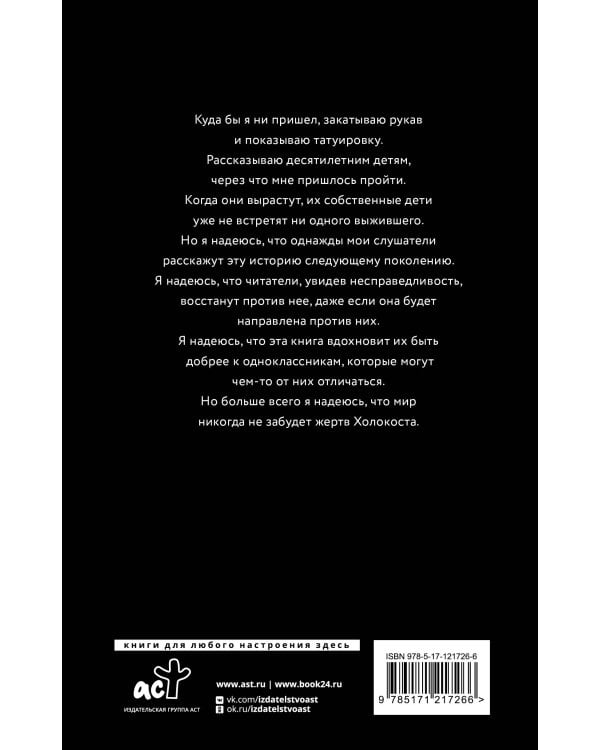 Куда бы я ни пришел, закатываю рукав и показываю татуировку.
Рассказываю десятилетним детям, через что мне пришлось пройти.
Когда они вырастут, их собственные дети уже не встретят ни одного выжившего.
Но я надеюсь, что однажды мои слушатели расскажут эту историю следующему поколению.
Я надеюсь, что читатели, увидев несправедливость, восстанут против нее, даже если она будет направлена против них.
Я надеюсь, что эта книга вдохновит их быть добрее к одноклассникам, которые могут чем-то от них отличаться.
Но больше всего я надеюсь, что мир никогда не забудет жертв Холокоста.

книги для любого настроения здесь

аст
ИЗДАТЕЛЬСКАЯ ГРУППА АСТ

www.ast.ru | www.book24.ru
vk.com/izdatelstvoast
ok.ru/izdatelstvoast

ISBN 978-5-17-121726-6
9 785171 217266 >